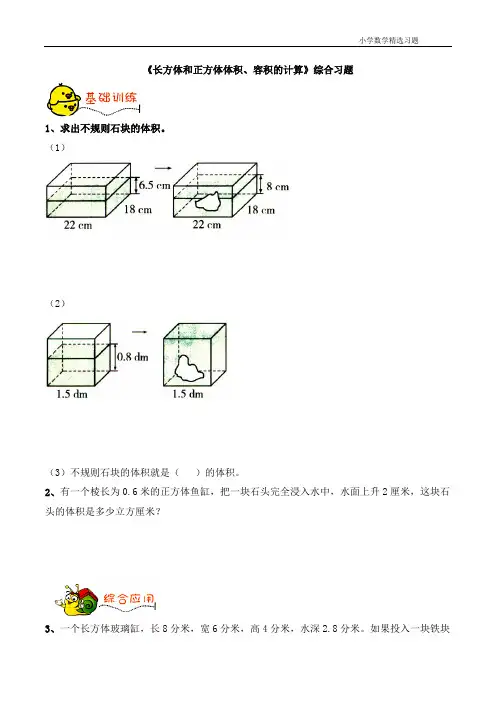 小学数学精选习题

《长方体和正方体体积、容积的计算》综合习题

基础训练

1、求出不规则石块的体积。

（1）

6.5 cm

18 cm

22 cm

8 cm

18 cm

22 cm

（2）

0.8 dm

1.5 dm

1.5 dm

（3）不规则石块的体积就是（　　）的体积。

2、有一个棱长为 0.6 米的正方体鱼缸，把一块石头完全浸入水中，水面上升 2 厘米，这块石头的体积是多少立方厘米？

综合应用

3、一个长方体玻璃缸，长 8 分米，宽 6 分米，高 4 分米，水深 2.8 分米。如果投入一块铁块